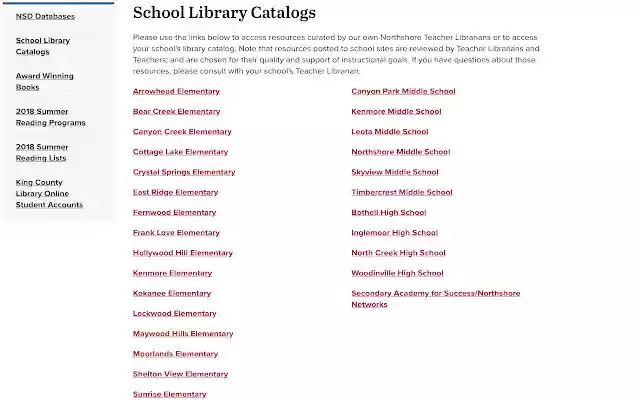 NSD Databases

School Library Catalogs

Award Winning Books

2018 Summer Reading Programs

2018 Summer Reading Lists

King County Library Online Student Accounts

School Library Catalogs

Please use the links below to access resources curated by our own Northshore Teacher Librarians or to access your school's library catalog. Note that resources posted to school sites are reviewed by Teacher Librarians and Teachers; and are chosen for their quality and support of instructional goals. If you have questions about those resources, please consult with your school's Teacher Librarian.

Arrowhead Elementary

Bear Creek Elementary

Canyon Creek Elementary

Cottage Lake Elementary

Crystal Springs Elementary

East Ridge Elementary

Fernwood Elementary

Frank Love Elementary

Hollywood Hill Elementary

Kenmore Elementary

Kokanee Elementary

Lockwood Elementary

Maywood Hills Elementary

Moorlands Elementary

Shelton View Elementary

Sunrise Elementary

Canyon Park Middle School

Kenmore Middle School

Leota Middle School

Northshore Middle School

Skyview Middle School

Timbercrest Middle School

Bothell High School

Inglemoor High School

North Creek High School

Woodinville High School

Secondary Academy for Success/Northshore Networks